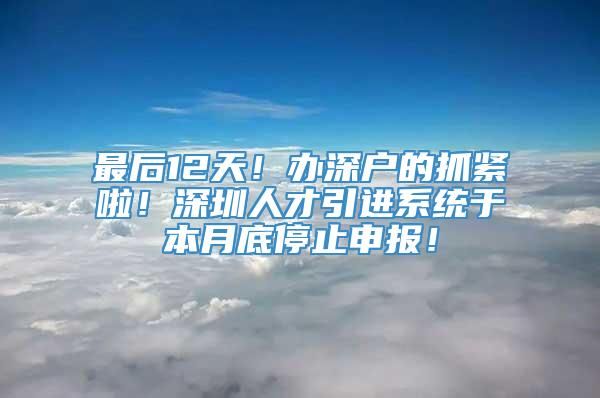 最后12天！办深户的抓紧啦！深圳人才引进系统于本月底停止申报！